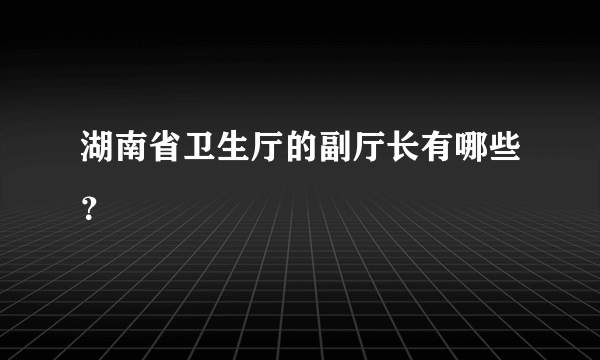 湖南省卫生厅的副厅长有哪些？